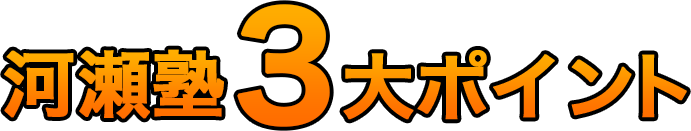 河瀬塾3大ポイント